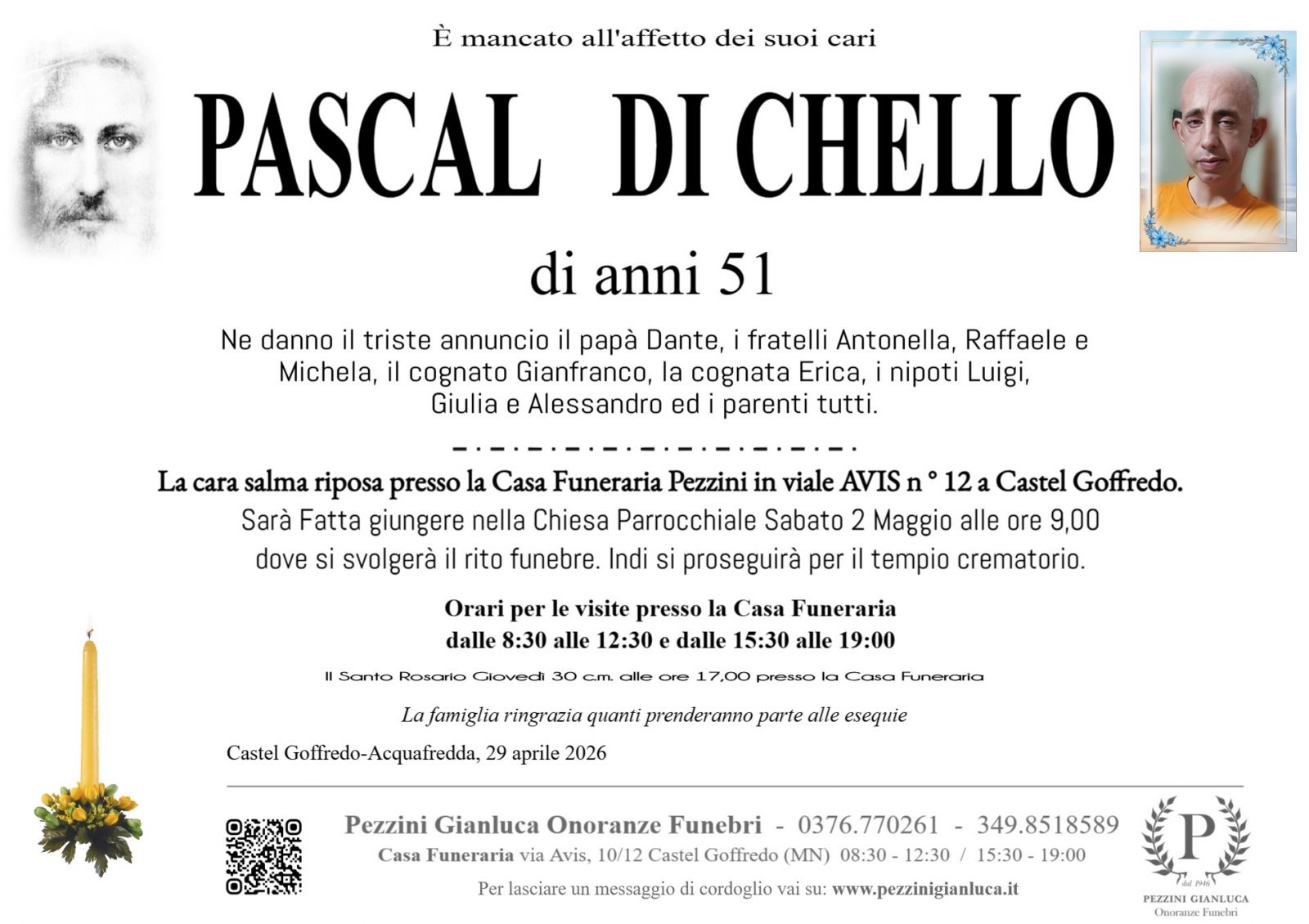 È mancato all'affetto dei suoi cari

PASCAL DI CHELLO

di anni 51

Ne danno il triste annuncio il papà Dante, i fratelli Antonella, Raffaele e Michela, il cognato Gianfranco, la cognata Erica, i nipoti Luigi, Giulia e Alessandro ed i parenti tutti.

La cara salma riposa presso la Casa Funeraria Pezzini in viale AVIS n ° 12 a Castel Goffredo.

Sarà Fatta giungere nella Chiesa Parrocchiale Sabato 2 Maggio alle ore 9,00 dove si svolgerà il rito funebre. Indi si proseguirà per il tempio crematorio.

Orari per le visite presso la Casa Funeraria
dalle 8:30 alle 12:30 e dalle 15:30 alle 19:00

Il Santo Rosario Giovedì 30 c.m. alle ore 17,00 presso la Casa Funeraria

La famiglia ringrazia quanti prenderanno parte alle esequie

Castel Goffredo-Acquafredda, 29 aprile 2026

Pezzini Gianluca Onoranze Funebri - 0376.770261 - 349.8518589
Casa Funeraria via Avis, 10/12 Castel Goffredo (MN) 08:30 - 12:30 / 15:30 - 19:00
Per lasciare un messaggio di cordoglio vai su: www.pezzinigianluca.it

P
dal 1946
PEZZINI GIANLUCA
Onoranze Funebri